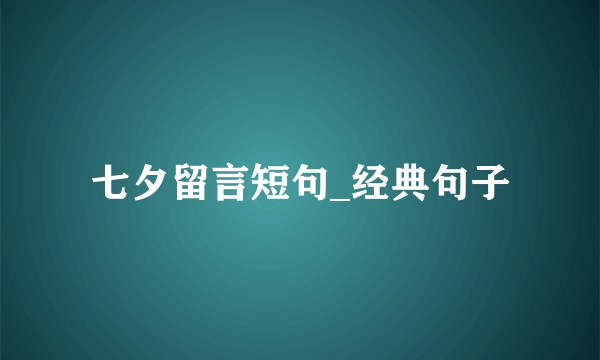 七夕留言短句_经典句子